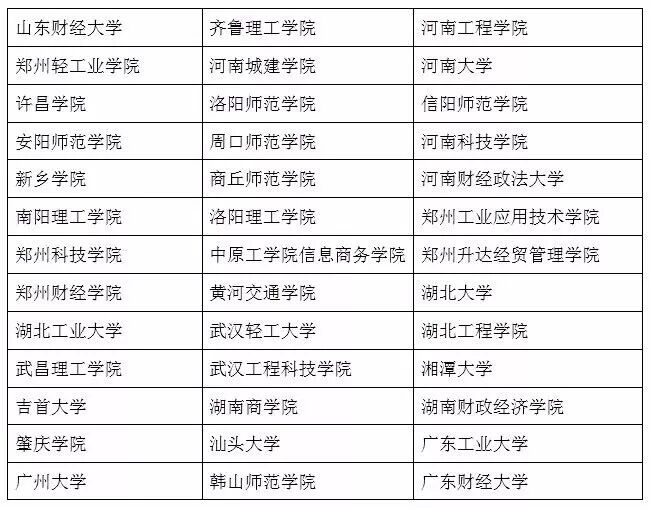 | 山东财经大学 | 齐鲁理工学院 | 河南工程学院 |
|---|---|---|
| 郑州轻工业学院 | 河南城建学院 | 河南大学 |
| 许昌学院 | 洛阳师范学院 | 信阳师范学院 |
| 安阳师范学院 | 周口师范学院 | 河南科技学院 |
| 新乡学院 | 商丘师范学院 | 河南财经政法大学 |
| 南阳理工学院 | 洛阳理工学院 | 郑州工业应用技术学院 |
| 郑州科技学院 | 中原工学院信息商务学院 | 郑州升达经贸管理学院 |
| 郑州财经学院 | 黄河交通学院 | 湖北大学 |
| 湖北工业大学 | 武汉轻工大学 | 湖北工程学院 |
| 武昌理工学院 | 武汉工程科技学院 | 湘潭大学 |
| 吉首大学 | 湖南商学院 | 湖南财政经济学院 |
| 肇庆学院 | 汕头大学 | 广东工业大学 |
| 广州大学 | 韩山师范学院 | 广东财经大学 |